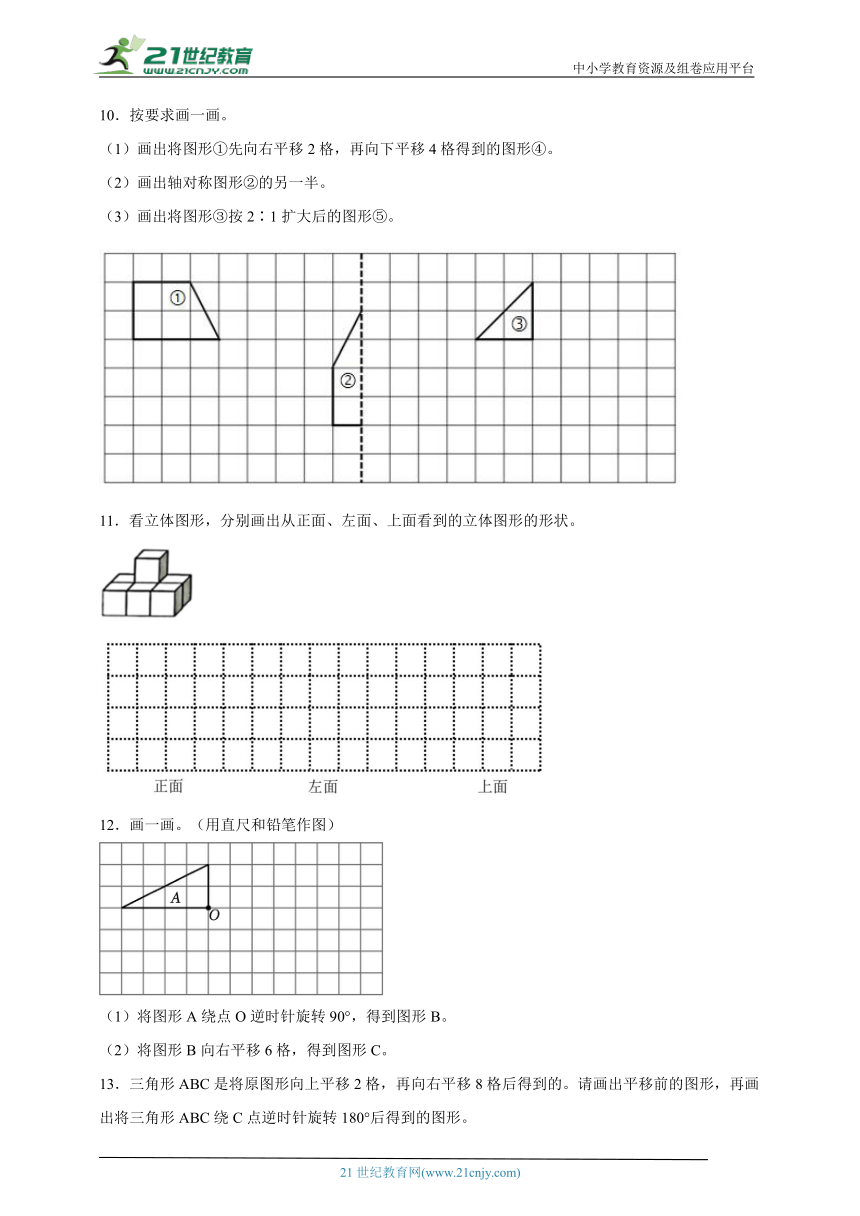 21世纪教育
www.21cnjy.com
中小学教育资源及组卷应用平台

10．按要求画一画。

（1）画出将图形①先向右平移 2 格，再向下平移 4 格得到的图形④。

（2）画出轴对称图形②的另一半。

（3）画出将图形③按 2∶1 扩大后的图形⑤。

①
②
③

11．看立体图形，分别画出从正面、左面、上面看到的立体图形的形状。

正面　　左面　　上面

12．画一画。（用直尺和铅笔作图）

A
O

（1）将图形 A 绕点 O 逆时针旋转 90°，得到图形 B。

（2）将图形 B 向右平移 6 格，得到图形 C。

13．三角形 ABC 是将原图形向上平移 2 格，再向右平移 8 格后得到的。请画出平移前的图形，再画出将三角形 ABC 绕 C 点逆时针旋转 180°后得到的图形。

21 世纪教育网(www.21cnjy.com)